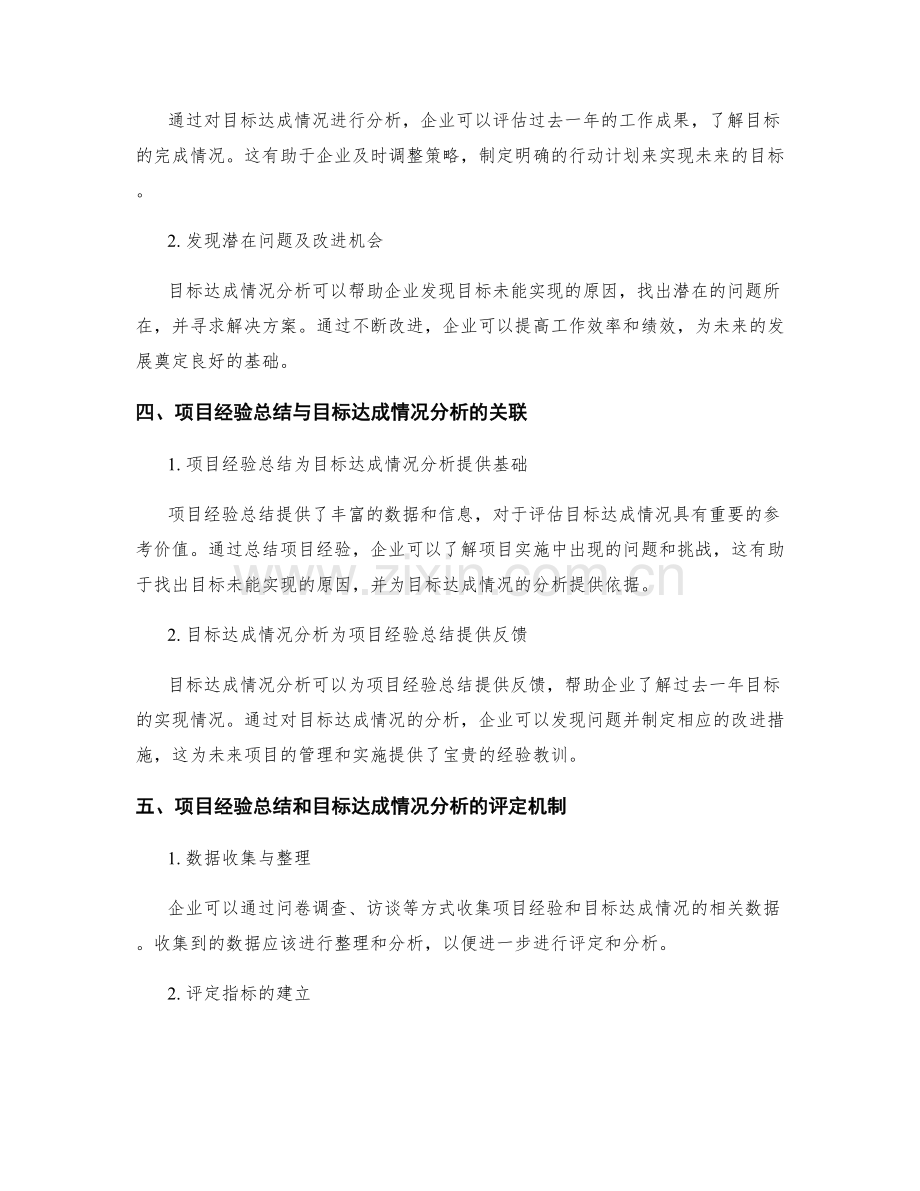 通过对目标达成情况进行分析，企业可以评估过去一年的工作成果，了解目标的完成情况。这有助于企业及时调整策略，制定明确的行动计划来实现未来的目标。

2.发现潜在问题及改进机会

目标达成情况分析可以帮助企业发现目标未能实现的原因，找出潜在的问题所在，并寻求解决方案。通过不断改进，企业可以提高工作效率和绩效，为未来的发展奠定良好的基础。

四、项目经验总结与目标达成情况分析的关联

1.项目经验总结为目标达成情况分析提供基础

项目经验总结提供了丰富的数据和信息，对于评估目标达成情况具有重要的参考价值。通过总结项目经验，企业可以了解项目实施中出现的问题和挑战，这有助于找出目标未能实现的原因，并为目标达成情况的分析提供依据。

2.目标达成情况分析为项目经验总结提供反馈

目标达成情况分析可以为项目经验总结提供反馈，帮助企业了解过去一年目标的实现情况。通过对目标达成情况的分析，企业可以发现问题并制定相应的改进措施，这为未来项目的管理和实施提供了宝贵的经验教训。

五、项目经验总结和目标达成情况分析的评定机制

1.数据收集与整理

企业可以通过问卷调查、访谈等方式收集项目经验和目标达成情况的相关数据。收集到的数据应该进行整理和分析，以便进一步进行评定和分析。

2.评定指标的建立

www.zixin.com.cn